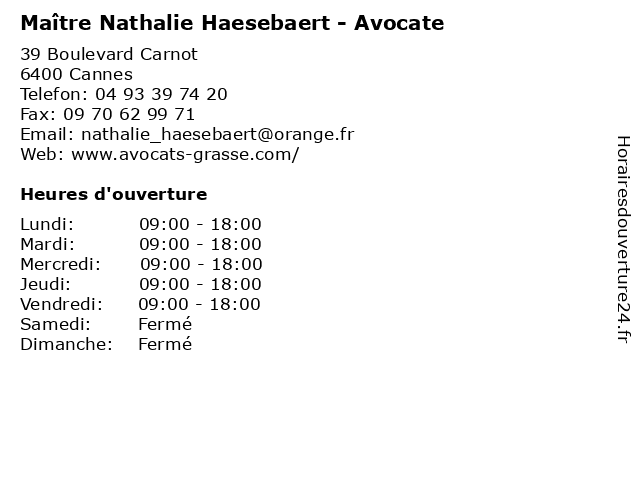 Maître Nathalie Haesebaert - Avocate

39 Boulevard Carnot
6400 Cannes
Telefon: 04 93 39 74 20
Fax: 09 70 62 99 71
Email: nathalie_haesebaert@orange.fr
Web: www.avocats-grasse.com/

Heures d'ouverture

| | |
|---|---|
| Lundi: | 09:00 - 18:00 |
| Mardi: | 09:00 - 18:00 |
| Mercredi: | 09:00 - 18:00 |
| Jeudi: | 09:00 - 18:00 |
| Vendredi: | 09:00 - 18:00 |
| Samedi: | Fermé |
| Dimanche: | Fermé |

Horairesdouverture24.fr